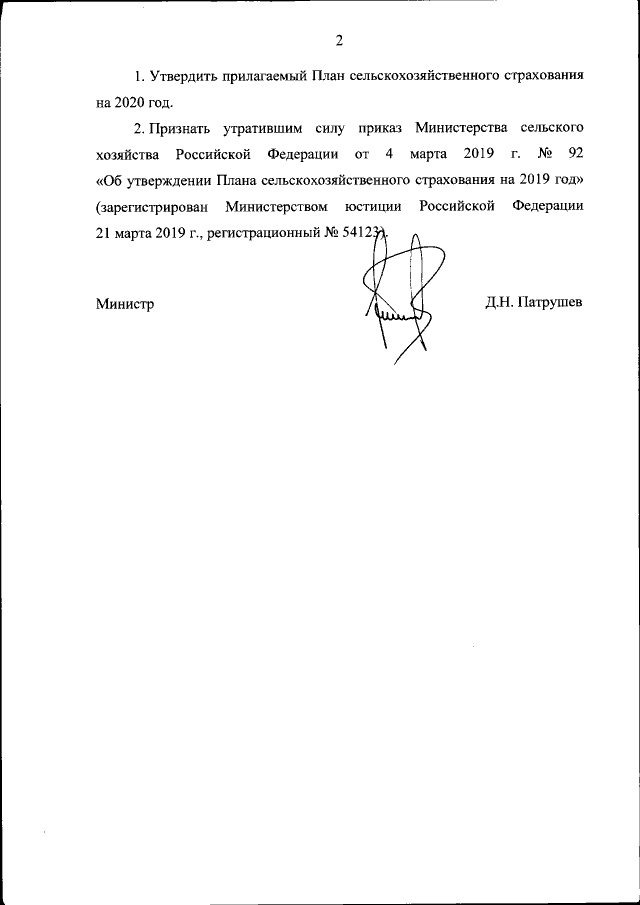 2

1. Утвердить прилагаемый План сельскохозяйственного страхования на 2020 год.

2. Признать утратившим силу приказ Министерства сельского хозяйства Российской Федерации от 4 марта 2019 г. № 92 «Об утверждении Плана сельскохозяйственного страхования на 2019 год» (зарегистрирован Министерством юстиции Российской Федерации 21 марта 2019 г., регистрационный № 54123).

Министр

Д.Н. Патрушев